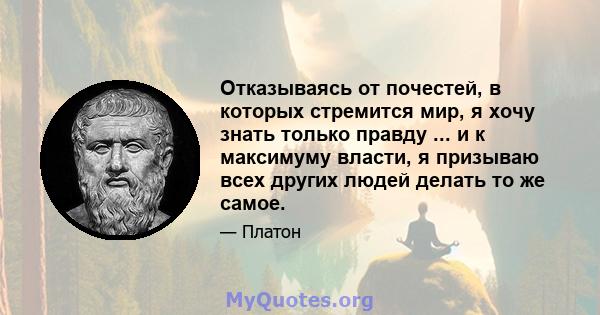 Отказываясь от почестей, в которых стремится мир, я хочу знать только правду ... и к максимуму власти, я призываю всех других людей делать то же самое.

— Платон

MyQuotes.org